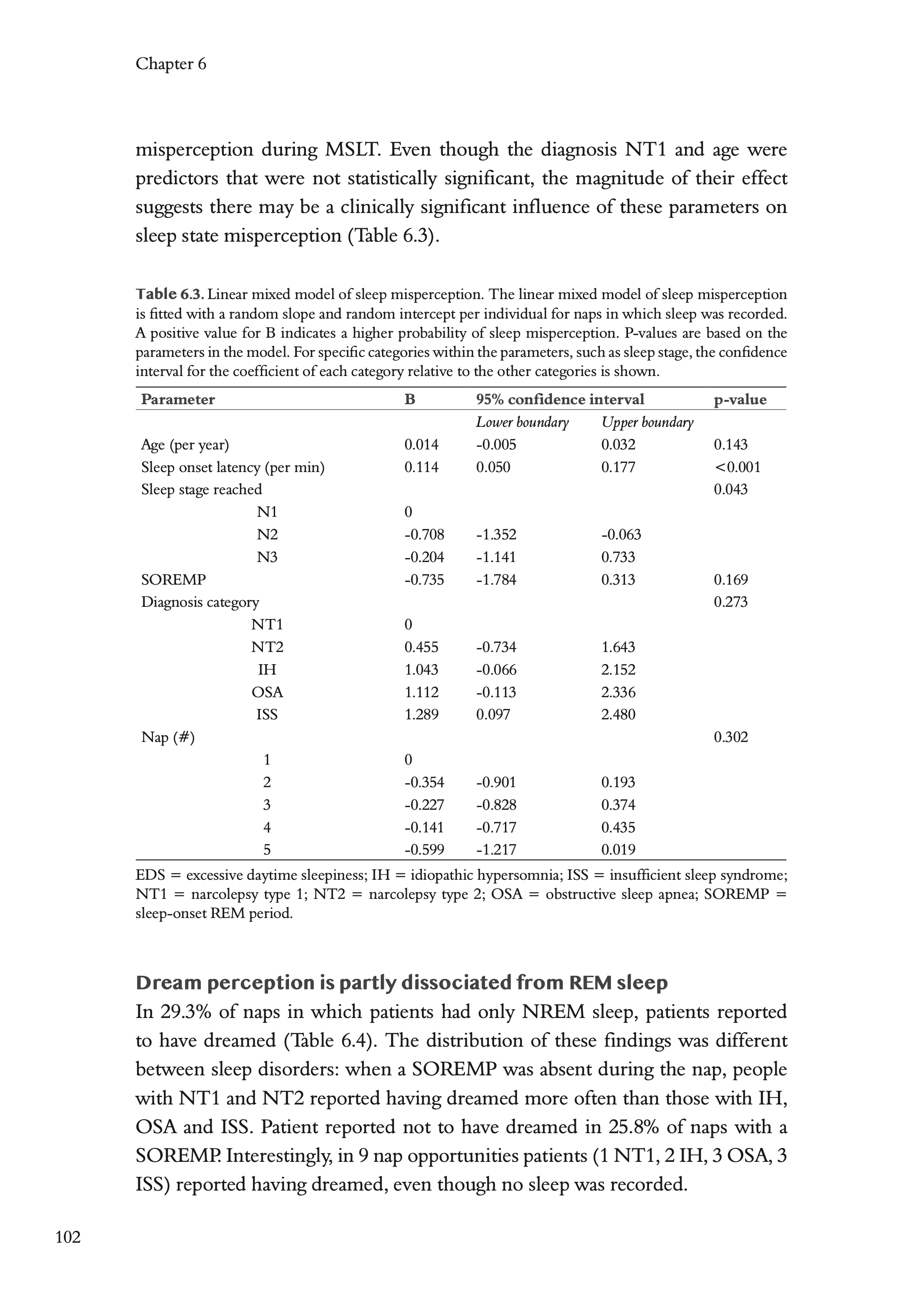 Chapter 6

misperception during MSLT. Even though the diagnosis NT1 and age were predictors that were not statistically significant, the magnitude of their effect suggests there may be a clinically significant influence of these parameters on sleep state misperception (Table 6.3).

Table 6.3. Linear mixed model of sleep misperception. The linear mixed model of sleep misperception is fitted with a random slope and random intercept per individual for naps in which sleep was recorded. A positive value for B indicates a higher probability of sleep misperception. P-values are based on the parameters in the model. For specific categories within the parameters, such as sleep stage, the confidence interval for the coefficient of each category relative to the other categories is shown.

| Parameter | B | 95% confidence interval | | p-value |
|---|---|---|---|---|
| | | Lower boundary | Upper boundary | |
| Age (per year) | 0.014 | -0.005 | 0.032 | 0.143 |
| Sleep onset latency (per min) | 0.114 | 0.050 | 0.177 | <0.001 |
| Sleep stage reached | | | | 0.043 |
| N1 | 0 | | | |
| N2 | -0.708 | -1.352 | -0.063 | |
| N3 | -0.204 | -1.141 | 0.733 | |
| SOREMP | -0.735 | -1.784 | 0.313 | 0.169 |
| Diagnosis category | | | | 0.273 |
| NT1 | 0 | | | |
| NT2 | 0.455 | -0.734 | 1.643 | |
| IH | 1.043 | -0.066 | 2.152 | |
| OSA | 1.112 | -0.113 | 2.336 | |
| ISS | 1.289 | 0.097 | 2.480 | |
| Nap (#) | | | | 0.302 |
| 1 | 0 | | | |
| 2 | -0.354 | -0.901 | 0.193 | |
| 3 | -0.227 | -0.828 | 0.374 | |
| 4 | -0.141 | -0.717 | 0.435 | |
| 5 | -0.599 | -1.217 | 0.019 | |

EDS = excessive daytime sleepiness; IH = idiopathic hypersomnia; ISS = insufficient sleep syndrome; NT1 = narcolepsy type 1; NT2 = narcolepsy type 2; OSA = obstructive sleep apnea; SOREMP = sleep-onset REM period.

Dream perception is partly dissociated from REM sleep
In 29.3% of naps in which patients had only NREM sleep, patients reported to have dreamed (Table 6.4). The distribution of these findings was different between sleep disorders: when a SOREMP was absent during the nap, people with NT1 and NT2 reported having dreamed more often than those with IH, OSA and ISS. Patient reported not to have dreamed in 25.8% of naps with a SOREMP. Interestingly, in 9 nap opportunities patients (1 NT1, 2 IH, 3 OSA, 3 ISS) reported having dreamed, even though no sleep was recorded.

102